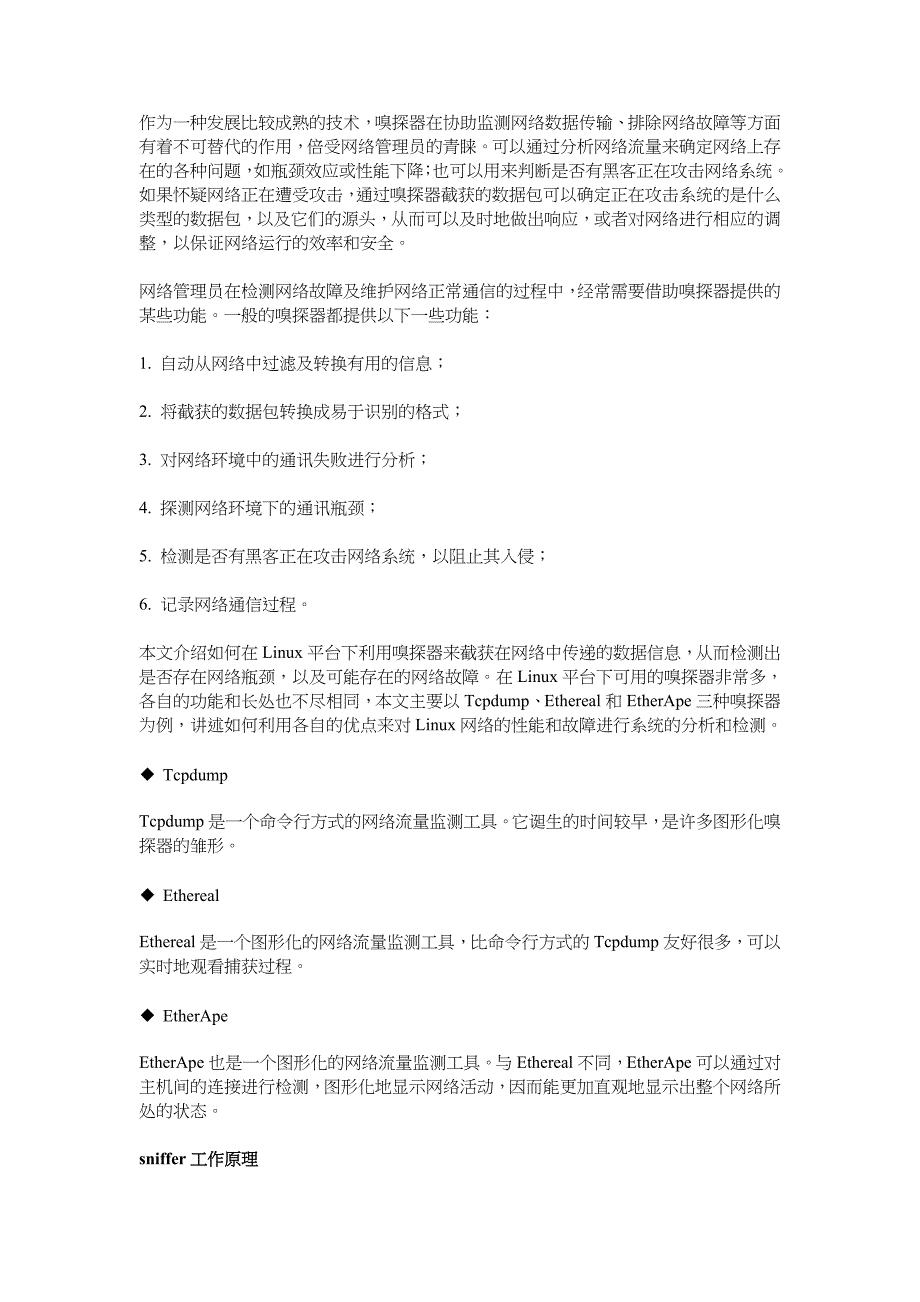 作为一种发展比较成熟的技术，嗅探器在协助监测网络数据传输、排除网络故障等方面有着不可替代的作用，倍受网络管理员的青睐。可以通过分析网络流量来确定网络上存在的各种问题，如瓶颈效应或性能下降；也可以用来判断是否有黑客正在攻击网络系统。如果怀疑网络正在遭受攻击，通过嗅探器截获的数据包可以确定正在攻击系统的是什么类型的数据包，以及它们的源头，从而可以及时地做出响应，或者对网络进行相应的调整，以保证网络运行的效率和安全。

网络管理员在检测网络故障及维护网络正常通信的过程中，经常需要借助嗅探器提供的某些功能。一般的嗅探器都提供以下一些功能：

1. 自动从网络中过滤及转换有用的信息；

2. 将截获的数据包转换成易于识别的格式；

3. 对网络环境中的通讯失败进行分析；

4. 探测网络环境下的通讯瓶颈；

5. 检测是否有黑客正在攻击网络系统，以阻止其入侵；

6. 记录网络通信过程。

本文介绍如何在 Linux 平台下利用嗅探器来截获在网络中传递的数据信息，从而检测出是否存在网络瓶颈，以及可能存在的网络故障。在 Linux 平台下可用的嗅探器非常多，各自的功能和长处也不尽相同，本文主要以 Tcpdump、Ethereal 和 EtherApe 三种嗅探器为例，讲述如何利用各自的优点来对 Linux 网络的性能和故障进行系统的分析和检测。

◆ Tcpdump

Tcpdump 是一个命令行方式的网络流量监测工具。它诞生的时间较早，是许多图形化嗅探器的雏形。

◆ Ethereal

Ethereal 是一个图形化的网络流量监测工具，比命令行方式的 Tcpdump 友好很多，可以实时地观看捕获过程。

◆ EtherApe

EtherApe 也是一个图形化的网络流量监测工具。与 Ethereal 不同，EtherApe 可以通过对主机间的连接进行检测，图形化地显示网络活动，因而能更加直观地显示出整个网络所处的状态。

sniffer 工作原理